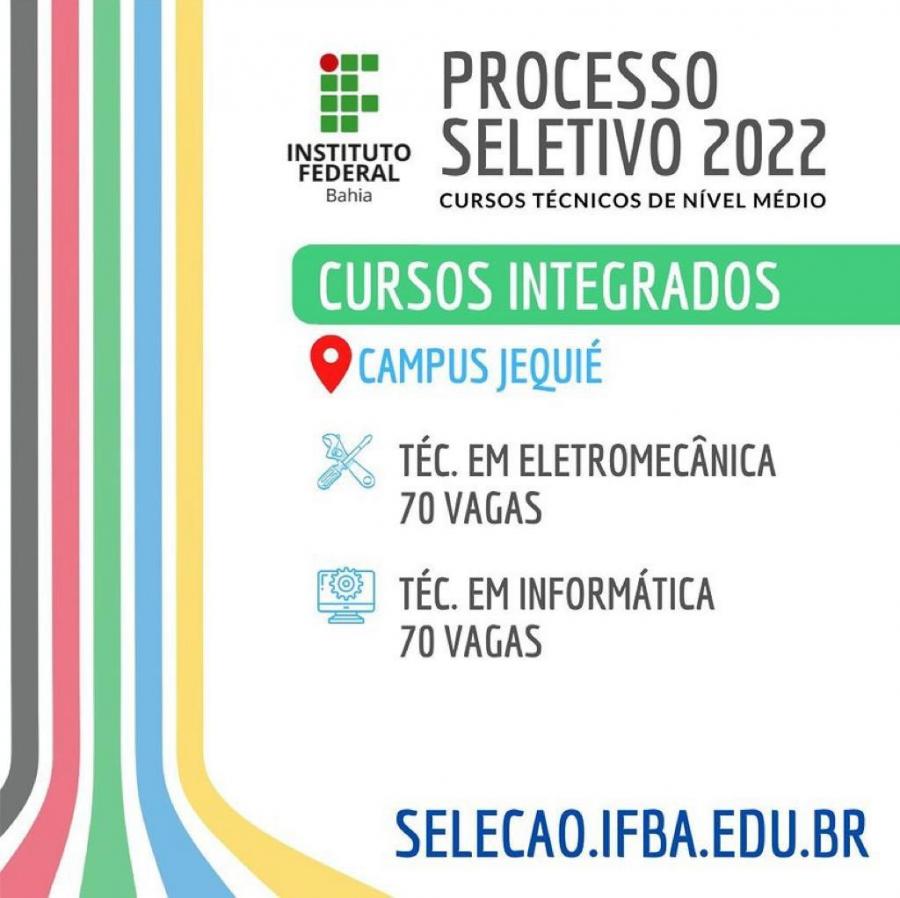 INSTITUTO FEDERAL
Bahia

PROCESSO SELETIVO 2022
CURSOS TÉCNICOS DE NÍVEL MÉDIO

CURSOS INTEGRADOS

CAMPUS JEQUIÉ

TÉC. EM ELETROMECÂNICA
70 VAGAS

TÉC. EM INFORMÁTICA
70 VAGAS

SELECAO.IFBA.EDU.BR